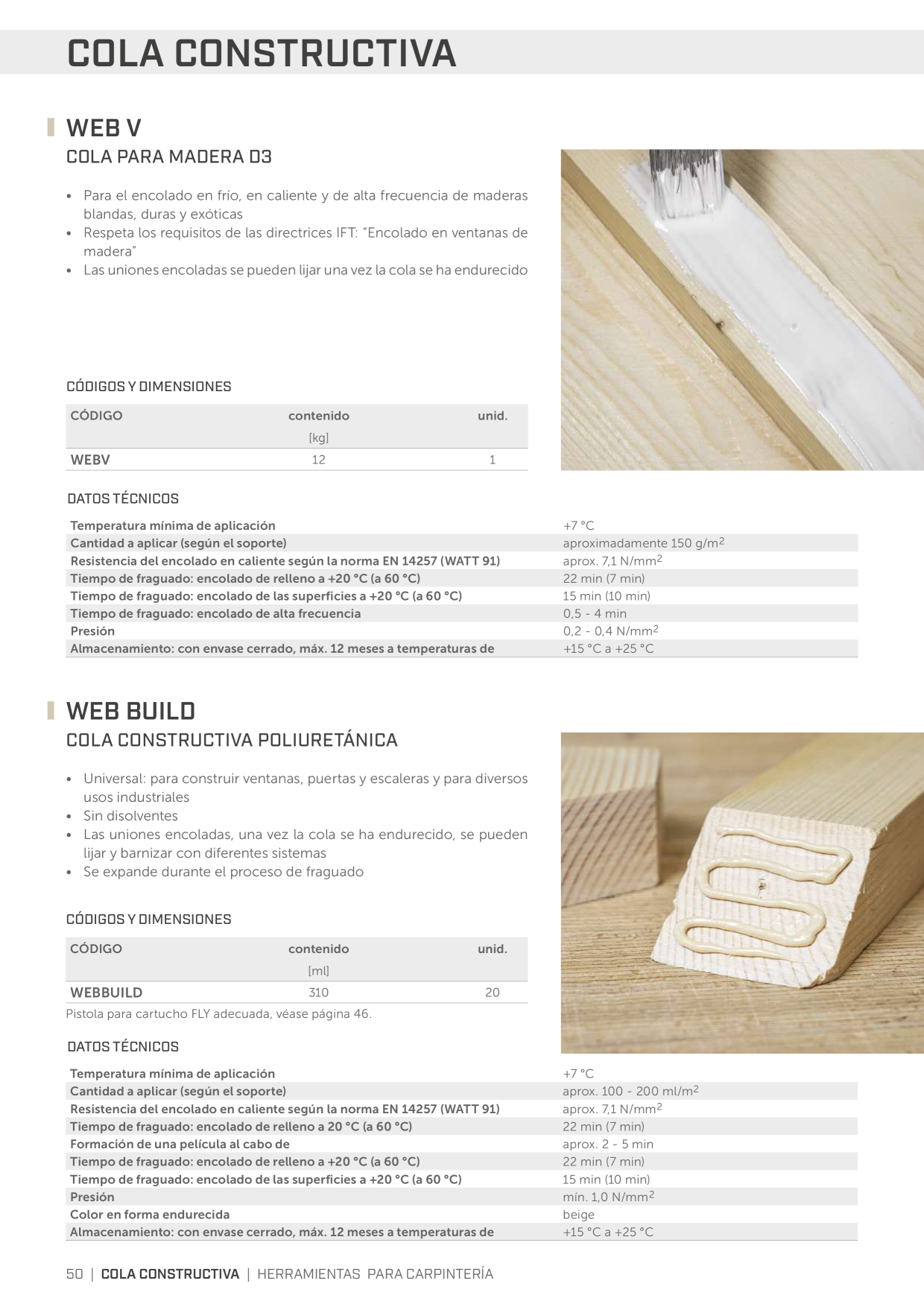 COLA CONSTRUCTIVA

WEB V

COLA PARA MADERA D3

• Para el encolado en frío, en caliente y de alta frecuencia de maderas blandas, duras y exóticas
• Respeta los requisitos de las directrices IFT: "Encolado en ventanas de madera"
• Las uniones encoladas se pueden lijar una vez la cola se ha endurecido

CÓDIGOS Y DIMENSIONES

| CÓDIGO | contenido [kg] | unid. |
|---|---|---|
| WEBV | 12 | 1 |

DATOS TÉCNICOS

| | |
|---|---|
| Temperatura mínima de aplicación | +7 °C |
| Cantidad a aplicar (según el soporte) | aproximadamente 150 g/m$^2$ |
| Resistencia del encolado en caliente según la norma EN 14257 (WATT 91) | aprox. 7,1 N/mm$^2$ |
| Tiempo de fraguado: encolado de relleno a +20 °C (a 60 °C) | 22 min (7 min) |
| Tiempo de fraguado: encolado de las superficies a +20 °C (a 60 °C) | 15 min (10 min) |
| Tiempo de fraguado: encolado de alta frecuencia | 0,5 - 4 min |
| Presión | 0,2 - 0,4 N/mm$^2$ |
| Almacenamiento: con envase cerrado, máx. 12 meses a temperaturas de | +15 °C a +25 °C |

WEB BUILD

COLA CONSTRUCTIVA POLIURETÁNICA

• Universal: para construir ventanas, puertas y escaleras y para diversos usos industriales
• Sin disolventes
• Las uniones encoladas, una vez la cola se ha endurecido, se pueden lijar y barnizar con diferentes sistemas
• Se expande durante el proceso de fraguado

CÓDIGOS Y DIMENSIONES

| CÓDIGO | contenido [ml] | unid. |
|---|---|---|
| WEBBUILD | 310 | 20 |

Pistola para cartucho FLY adecuada, véase página 46.

DATOS TÉCNICOS

| | |
|---|---|
| Temperatura mínima de aplicación | +7 °C |
| Cantidad a aplicar (según el soporte) | aprox. 100 - 200 ml/m$^2$ |
| Resistencia del encolado en caliente según la norma EN 14257 (WATT 91) | aprox. 7,1 N/mm$^2$ |
| Tiempo de fraguado: encolado de relleno a 20 °C (a 60 °C) | 22 min (7 min) |
| Formación de una película al cabo de | aprox. 2 - 5 min |
| Tiempo de fraguado: encolado de relleno a +20 °C (a 60 °C) | 22 min (7 min) |
| Tiempo de fraguado: encolado de las superficies a +20 °C (a 60 °C) | 15 min (10 min) |
| Presión | mín. 1,0 N/mm$^2$ |
| Color en forma endurecida | beige |
| Almacenamiento: con envase cerrado, máx. 12 meses a temperaturas de | +15 °C a +25 °C |

50 | COLA CONSTRUCTIVA | HERRAMIENTAS PARA CARPINTERÍA